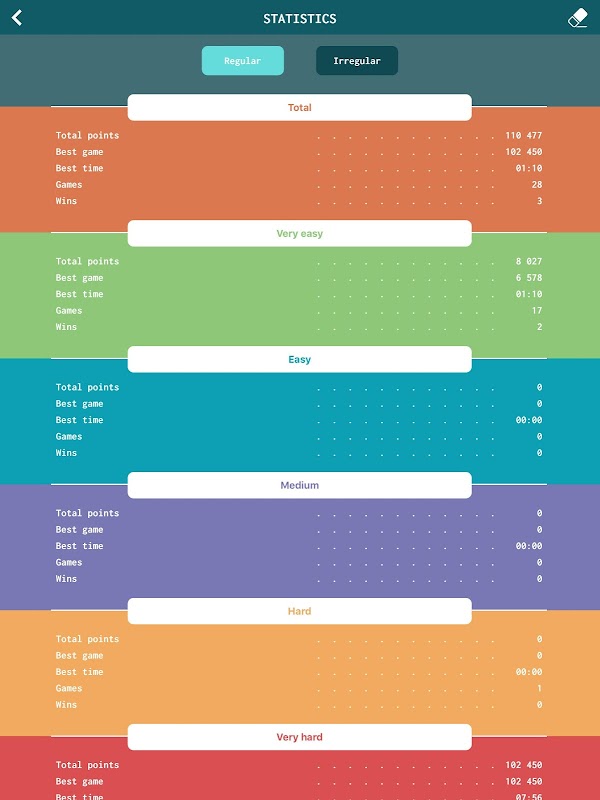 STATISTICS

Regular Irregular

Total

Total points . . . . . . . . . . . . 110 477
Best game . . . . . . . . . . . . 102 450
Best time . . . . . . . . . . . . 01:10
Games . . . . . . . . . . . . 28
Wins . . . . . . . . . . . . 3

Very easy

Total points . . . . . . . . . . . . 8 027
Best game . . . . . . . . . . . . 6 578
Best time . . . . . . . . . . . . 01:10
Games . . . . . . . . . . . . 17
Wins . . . . . . . . . . . . 2

Easy

Total points . . . . . . . . . . . . 0
Best game . . . . . . . . . . . . 0
Best time . . . . . . . . . . . . 00:00
Games . . . . . . . . . . . . 0
Wins . . . . . . . . . . . . 0

Medium

Total points . . . . . . . . . . . . 0
Best game . . . . . . . . . . . . 0
Best time . . . . . . . . . . . . 00:00
Games . . . . . . . . . . . . 0
Wins . . . . . . . . . . . . 0

Hard

Total points . . . . . . . . . . . . 0
Best game . . . . . . . . . . . . 0
Best time . . . . . . . . . . . . 00:00
Games . . . . . . . . . . . . 1
Wins . . . . . . . . . . . . 0

Very hard

Total points . . . . . . . . . . . . 102 450
Best game . . . . . . . . . . . . 102 450
Best time . . . . . . . . . . . . 07:56